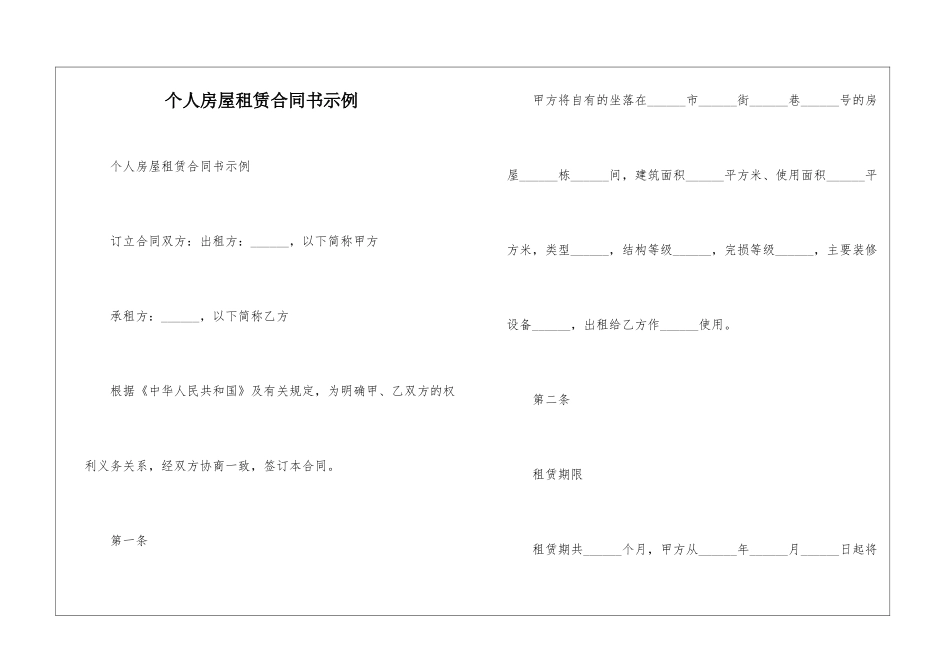 个人房屋租赁合同书示例

个人房屋租赁合同书示例

订立合同双方：出租方：______，以下简称甲方

承租方：______，以下简称乙方

根据《中华人民共和国》及有关规定，为明确甲、乙双方的权利义务关系，经双方协商一致，签订本合同。

第一条

甲方将自有的坐落在______市______街______巷______号的房屋______栋______间，建筑面积______平方米、使用面积______平方米，类型______，结构等级______，完损等级______，主要装修设备______，出租给乙方作______使用。

第二条

租赁期限

租赁期共______个月，甲方从______年______月______日起将